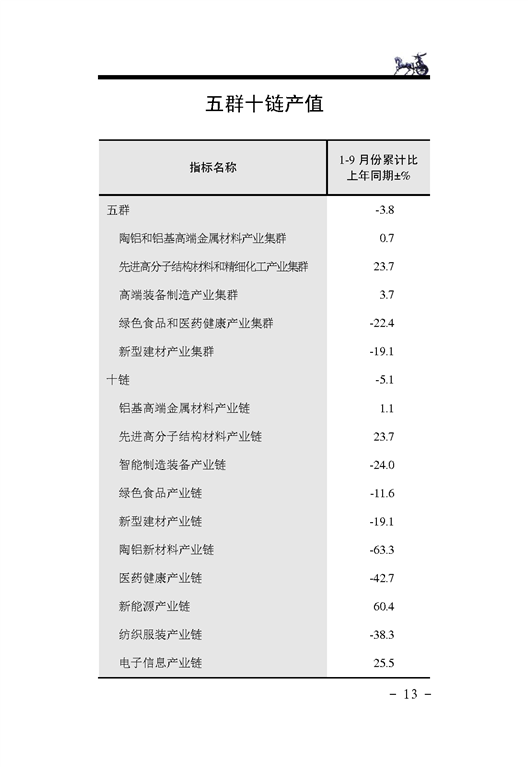 五群十链产值

| 指标名称 | 1-9 月份累计比上年同期±% |
|---|---|
| 五群 | -3.8 |
| 陶铝和铝基高端金属材料产业集群 | 0.7 |
| 先进高分子结构材料和精细化工产业集群 | 23.7 |
| 高端装备制造产业集群 | 3.7 |
| 绿色食品和医药健康产业集群 | -22.4 |
| 新型建材产业集群 | -19.1 |
| 十链 | -5.1 |
| 铝基高端金属材料产业链 | 1.1 |
| 先进高分子结构材料产业链 | 23.7 |
| 智能制造装备产业链 | -24.0 |
| 绿色食品产业链 | -11.6 |
| 新型建材产业链 | -19.1 |
| 陶铝新材料产业链 | -63.3 |
| 医药健康产业链 | -42.7 |
| 新能源产业链 | 60.4 |
| 纺织服装产业链 | -38.3 |
| 电子信息产业链 | 25.5 |

- 13 -